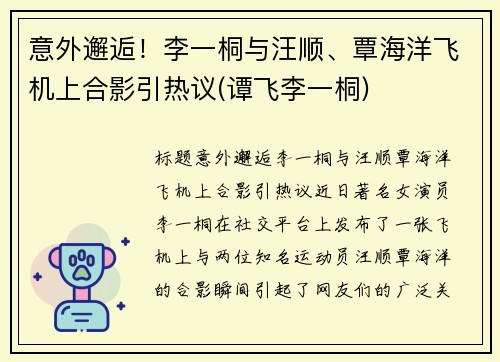 意外邂逅！李一桐与汪顺、覃海洋飞机上合影引热议(谭飞李一桐)

标题意外邂逅李一桐与汪顺覃海洋飞机上合影引热议近日著名女演员李一桐在社交平台上发布了一张飞机上与两位知名运动员汪顺覃海洋的合影瞬间引起了网友们的广泛关